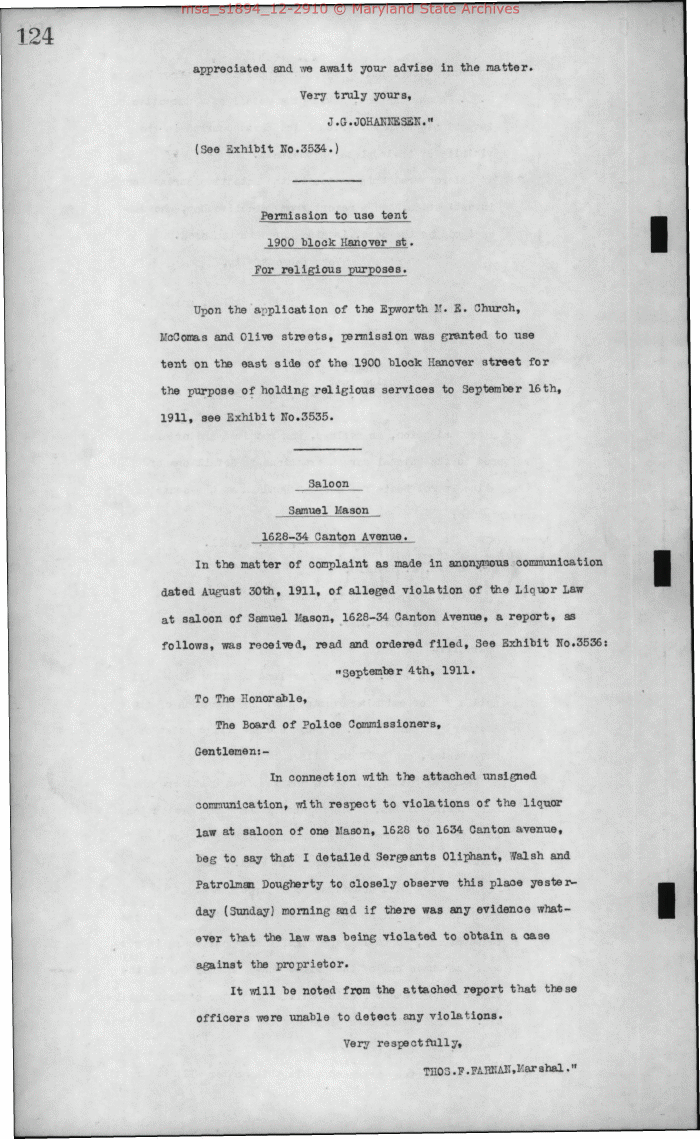 msa_s1894_12-2910 © Maryland State Archives

124

appreciated and we await your advise in the matter.

Very truly yours,

J.G.JOHANNESEN."

(See Exhibit No.3534.)

Permission to use tent

1900 block Hanover st.

For religious purposes.

Upon the application of the Epworth M. E. Church, McComas and Olive streets, permission was granted to use tent on the east side of the 1900 block Hanover street for the purpose of holding religious services to September 16th, 1911, see Exhibit No.3535.

Saloon

Samuel Mason

1628-34 Canton Avenue.

In the matter of complaint as made in anonymous communication dated August 30th, 1911, of alleged violation of the Liquor Law at saloon of Samuel Mason, 1628-34 Canton Avenue, a report, as follows, was received, read and ordered filed, See Exhibit No.3536:

"September 4th, 1911.

To The Honorable,

The Board of Police Commissioners,

Gentlemen:-

In connection with the attached unsigned communication, with respect to violations of the liquor law at saloon of one Mason, 1628 to 1634 Canton avenue, beg to say that I detailed Sergeants Oliphant, Walsh and Patrolman Dougherty to closely observe this place yesterday (Sunday) morning and if there was any evidence whatever that the law was being violated to obtain a case against the proprietor.

It will be noted from the attached report that these officers were unable to detect any violations.

Very respectfully,

THOS.F.FARNAN,Marshal."